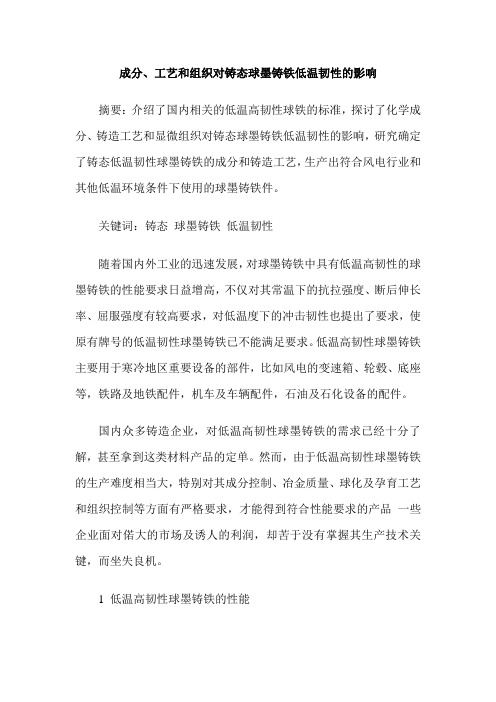 成分、工艺和组织对铸态球墨铸铁低温韧性的影响

摘要：介绍了国内相关的低温高韧性球铁的标准，探讨了化学成分、铸造工艺和显微组织对铸态球墨铸铁低温韧性的影响，研究确定了铸态低温韧性球墨铸铁的成分和铸造工艺，生产出符合风电行业和其他低温环境条件下使用的球墨铸铁件。

关键词：铸态 球墨铸铁 低温韧性

随着国内外工业的迅速发展，对球墨铸铁中具有低温高韧性的球墨铸铁的性能要求日益增高，不仅对其常温下的抗拉强度、断后伸长率、屈服强度有较高要求，对低温度下的冲击韧性也提出了要求，使原有牌号的低温韧性球墨铸铁已不能满足要求。低温高韧性球墨铸铁主要用于寒冷地区重要设备的部件，比如风电的变速箱、轮毂、底座等，铁路及地铁配件，机车及车辆配件，石油及石化设备的配件。

国内众多铸造企业，对低温高韧性球墨铸铁的需求已经十分了解，甚至拿到这类材料产品的定单。然而，由于低温高韧性球墨铸铁的生产难度相当大，特别对其成分控制、冶金质量、球化及孕育工艺和组织控制等方面有严格要求，才能得到符合性能要求的产品 一些企业面对偌大的市场及诱人的利润，却苦于没有掌握其生产技术关键，而坐失良机。

1 低温高韧性球墨铸铁的性能